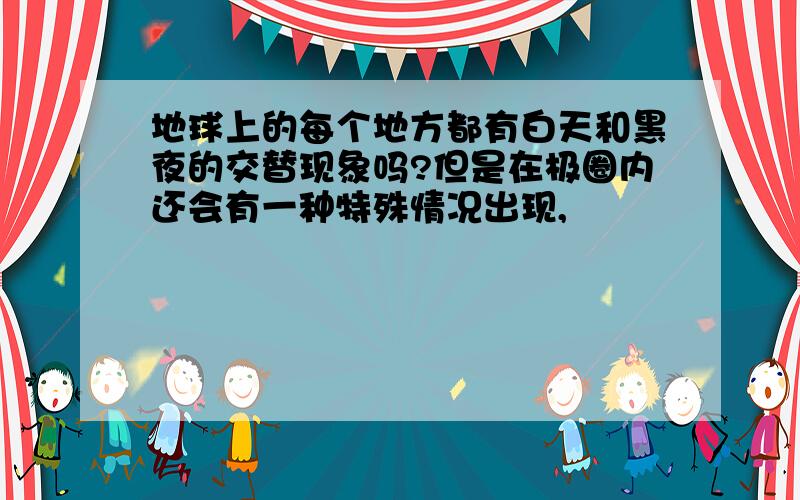 地球上的每个地方都有白天和黑夜的交替现象吗?但是在极圈内还会有一种特殊情况出现,